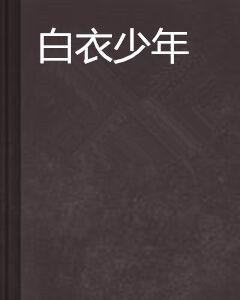 白衣少年